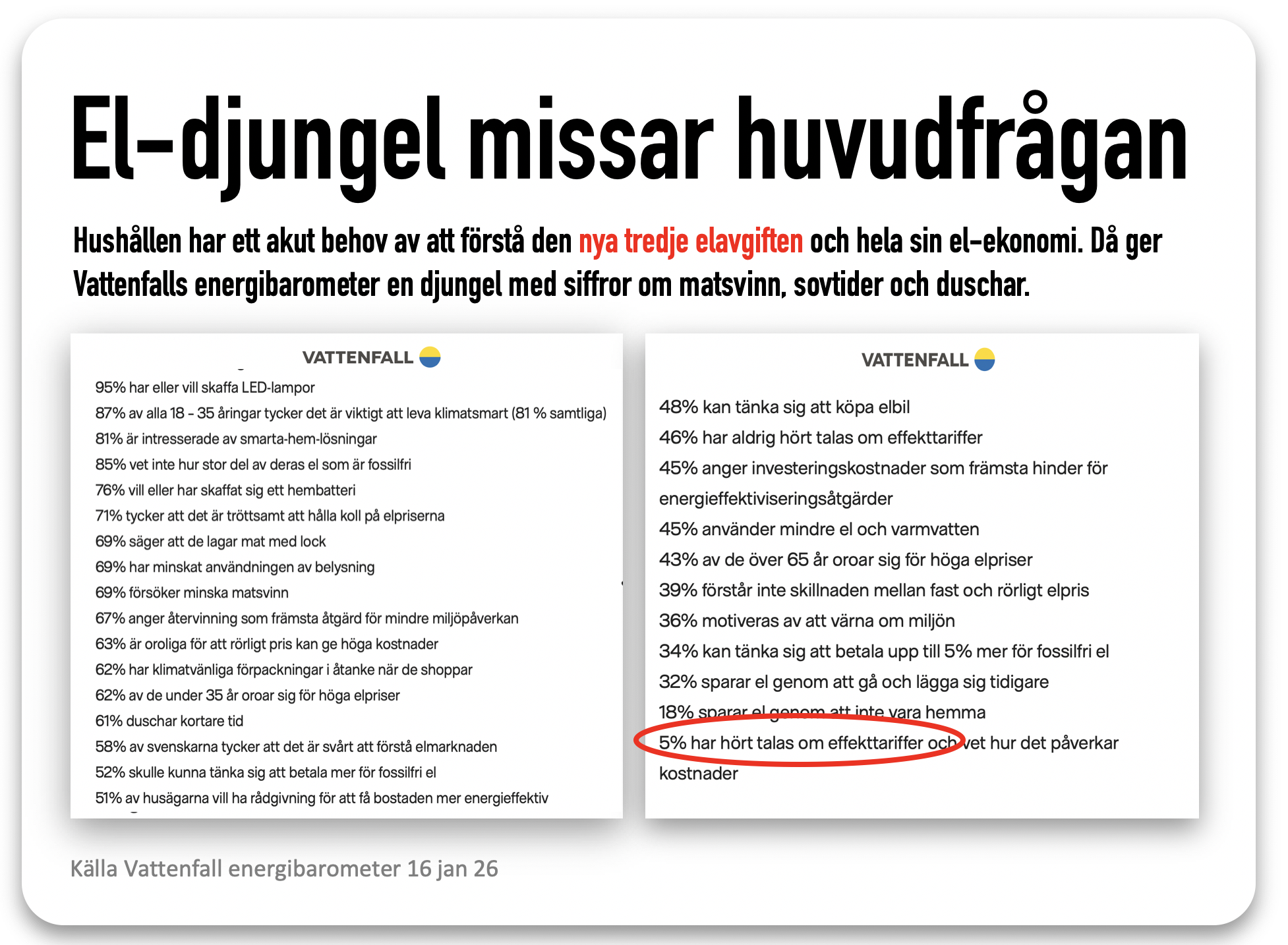 El-djungel missar huvudfrågan

Hushållen har ett akut behov av att förstå den nya tredje elavgiften och hela sin el-ekonomi. Då ger Vattenfalls energibarometer en djungel med siffror om matsvinn, sovtider och duschar.

VATTENFALL

95% har eller vill skaffa LED-lampor
87% av alla 18 - 35 åringar tycker det är viktigt att leva klimatsmart (81 % samtliga)
81% är intresserade av smarta-hem-lösningar
85% vet inte hur stor del av deras el som är fossilfri
76% vill eller har skaffat sig ett hembatteri
71% tycker att det är tröttsamt att hålla koll på elpriserna
69% säger att de lagar mat med lock
69% har minskat användningen av belysning
69% försöker minska matsvinn
67% anger återvinning som främsta åtgärd för mindre miljöpåverkan
63% är oroliga för att rörligt pris kan ge höga kostnader
62% har klimatvänliga förpackningar i åtanke när de shoppar
62% av de under 35 år oroar sig för höga elpriser
61% duschar kortare tid
58% av svenskarna tycker att det är svårt att förstå elmarknaden
52% skulle kunna tänka sig att betala mer för fossilfri el
51% av husägarna vill ha rådgivning för att få bostaden mer energieffektiv

VATTENFALL

48% kan tänka sig att köpa elbil
46% har aldrig hört talas om effekttariffer
45% anger investeringskostnader som främsta hinder för energieffektiviseringsåtgärder
45% använder mindre el och varmvatten
43% av de över 65 år oroar sig för höga elpriser
39% förstår inte skillnaden mellan fast och rörligt elpris
36% motiveras av att värna om miljön
34% kan tänka sig att betala upp till 5% mer för fossilfri el
32% sparar el genom att gå och lägga sig tidigare
18% sparar el genom att inte vara hemma
5% har hört talas om effekttariffer och vet hur det påverkar kostnader

Källa Vattenfall energibarometer 16 jan 26